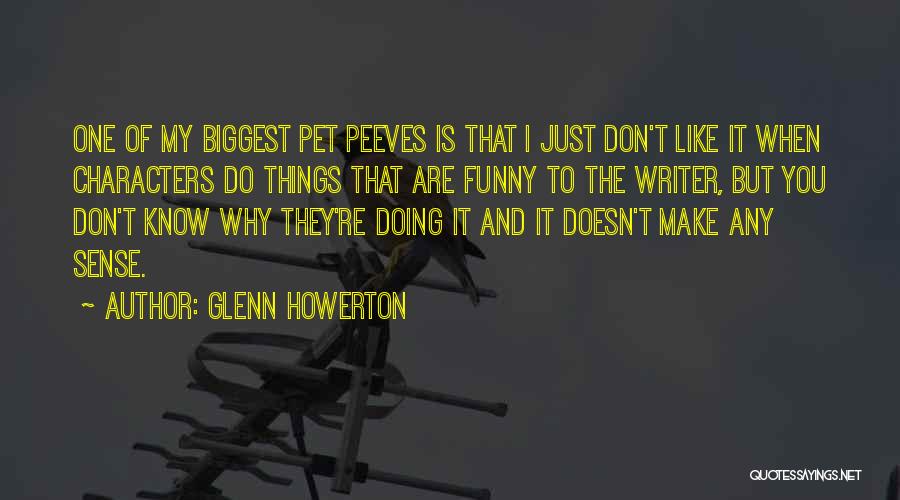 ONE OF MY BIGGEST PET PEEVES IS THAT I JUST DON'T LIKE IT WHEN CHARACTERS DO THINGS THAT ARE FUNNY TO THE WRITER, BUT YOU DON'T KNOW WHY THEY'RE DOING IT AND IT DOESN'T MAKE ANY SENSE.

~ AUTHOR: GLENN HOWERTON

QUOTESSAYINGS.NET